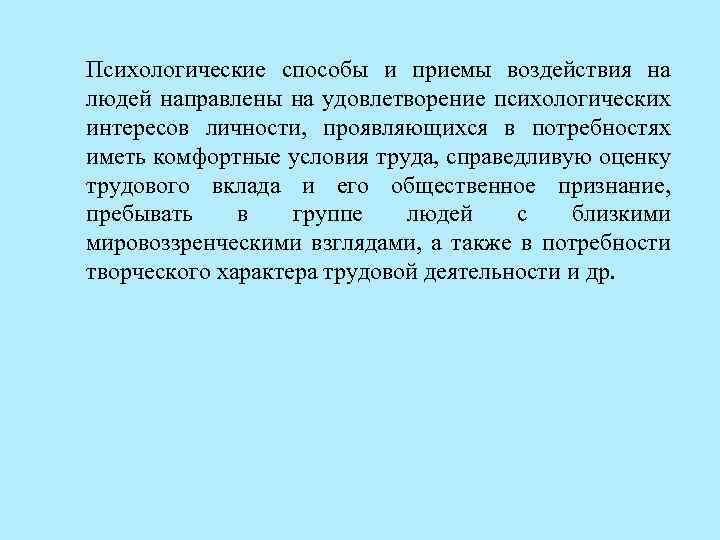 Психологические способы и приемы воздействия на людей направлены на удовлетворение психологических интересов личности, проявляющихся в потребностях иметь комфортные условия труда, справедливую оценку трудового вклада и его общественное признание, пребывать в группе людей с близкими мировоззренческими взглядами, а также в потребности творческого характера трудовой деятельности и др.